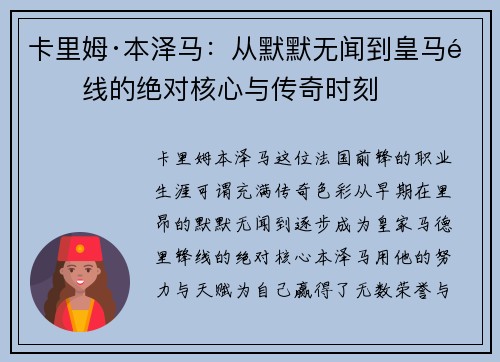 卡里姆·本泽马：从默默无闻到皇马é线的绝对核心与传奇时刻

卡里姆本泽马这位法国前锋的职业生涯可谓充满传奇色彩从早期在里昂的默默无闻到逐步成为皇家马德里锋线的绝对核心本泽马用他的努力与天赋为自己赢得了无数荣誉与